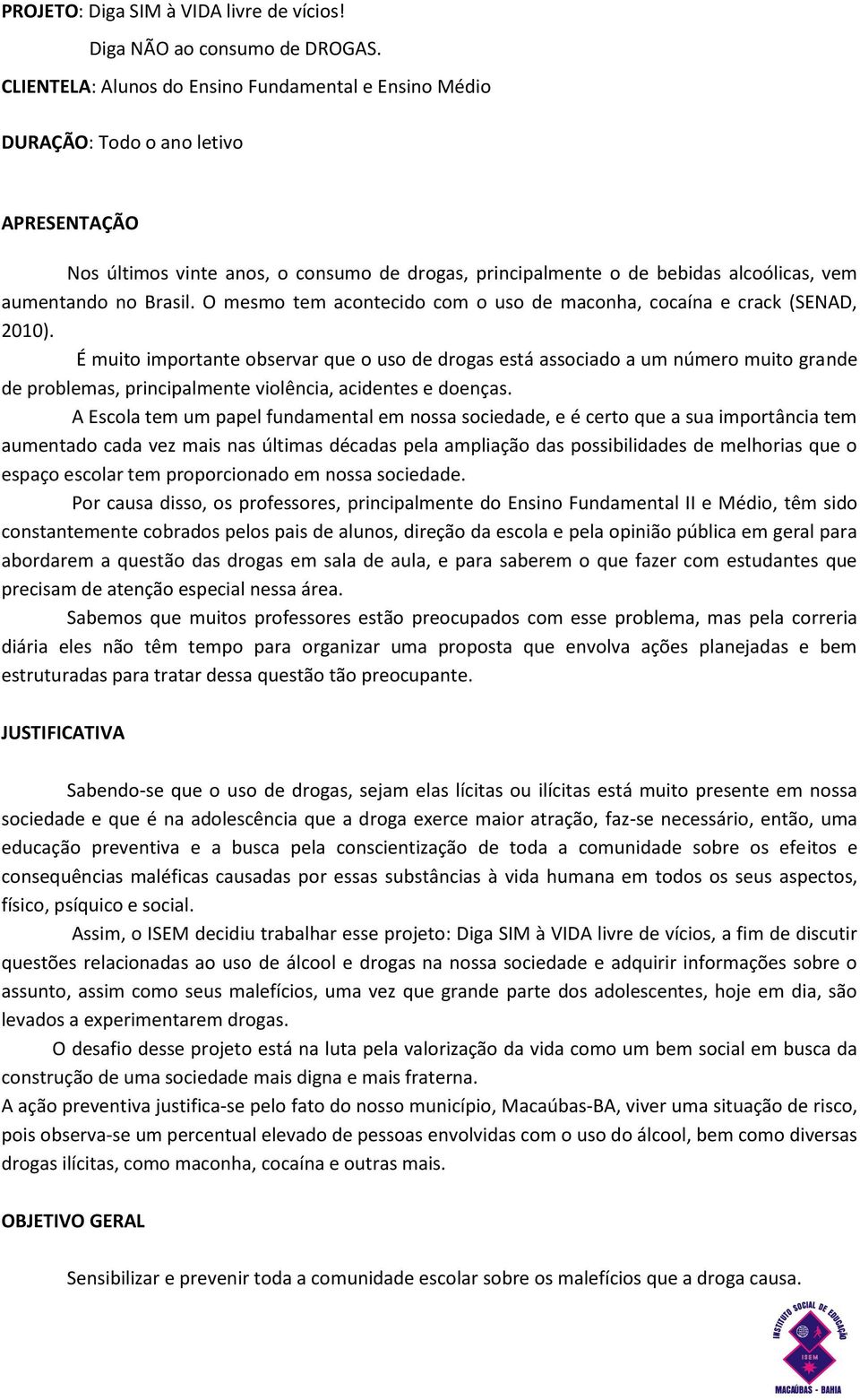 PROJETO: Diga SIM à VIDA livre de vícios!
Diga NÃO ao consumo de DROGAS.
CLIENTELA: Alunos do Ensino Fundamental e Ensino Médio
DURAÇÃO: Todo o ano letivo

APRESENTAÇÃO

Nos últimos vinte anos, o consumo de drogas, principalmente o de bebidas alcoólicas, vem aumentando no Brasil. O mesmo tem acontecido com o uso de maconha, cocaína e crack (SENAD, 2010).

É muito importante observar que o uso de drogas está associado a um número muito grande de problemas, principalmente violência, acidentes e doenças.

A Escola tem um papel fundamental em nossa sociedade, e é certo que a sua importância tem aumentado cada vez mais nas últimas décadas pela ampliação das possibilidades de melhorias que o espaço escolar tem proporcionado em nossa sociedade.

Por causa disso, os professores, principalmente do Ensino Fundamental II e Médio, têm sido constantemente cobrados pelos pais de alunos, direção da escola e pela opinião pública em geral para abordarem a questão das drogas em sala de aula, e para saberem o que fazer com estudantes que precisam de atenção especial nessa área.

Sabemos que muitos professores estão preocupados com esse problema, mas pela correria diária eles não têm tempo para organizar uma proposta que envolva ações planejadas e bem estruturadas para tratar dessa questão tão preocupante.

JUSTIFICATIVA

Sabendo-se que o uso de drogas, sejam elas lícitas ou ilícitas está muito presente em nossa sociedade e que é na adolescência que a droga exerce maior atração, faz-se necessário, então, uma educação preventiva e a busca pela conscientização de toda a comunidade sobre os efeitos e consequências maléficas causadas por essas substâncias à vida humana em todos os seus aspectos, físico, psíquico e social.

Assim, o ISEM decidiu trabalhar esse projeto: Diga SIM à VIDA livre de vícios, a fim de discutir questões relacionadas ao uso de álcool e drogas na nossa sociedade e adquirir informações sobre o assunto, assim como seus malefícios, uma vez que grande parte dos adolescentes, hoje em dia, são levados a experimentarem drogas.

O desafio desse projeto está na luta pela valorização da vida como um bem social em busca da construção de uma sociedade mais digna e mais fraterna.

A ação preventiva justifica-se pelo fato do nosso município, Macaúbas-BA, viver uma situação de risco, pois observa-se um percentual elevado de pessoas envolvidas com o uso do álcool, bem como diversas drogas ilícitas, como maconha, cocaína e outras mais.

OBJETIVO GERAL

Sensibilizar e prevenir toda a comunidade escolar sobre os malefícios que a droga causa.

INSTITUTO SOCIAL DE EDUCAÇÃO
ISEM
MACAÚBAS - BAHIA